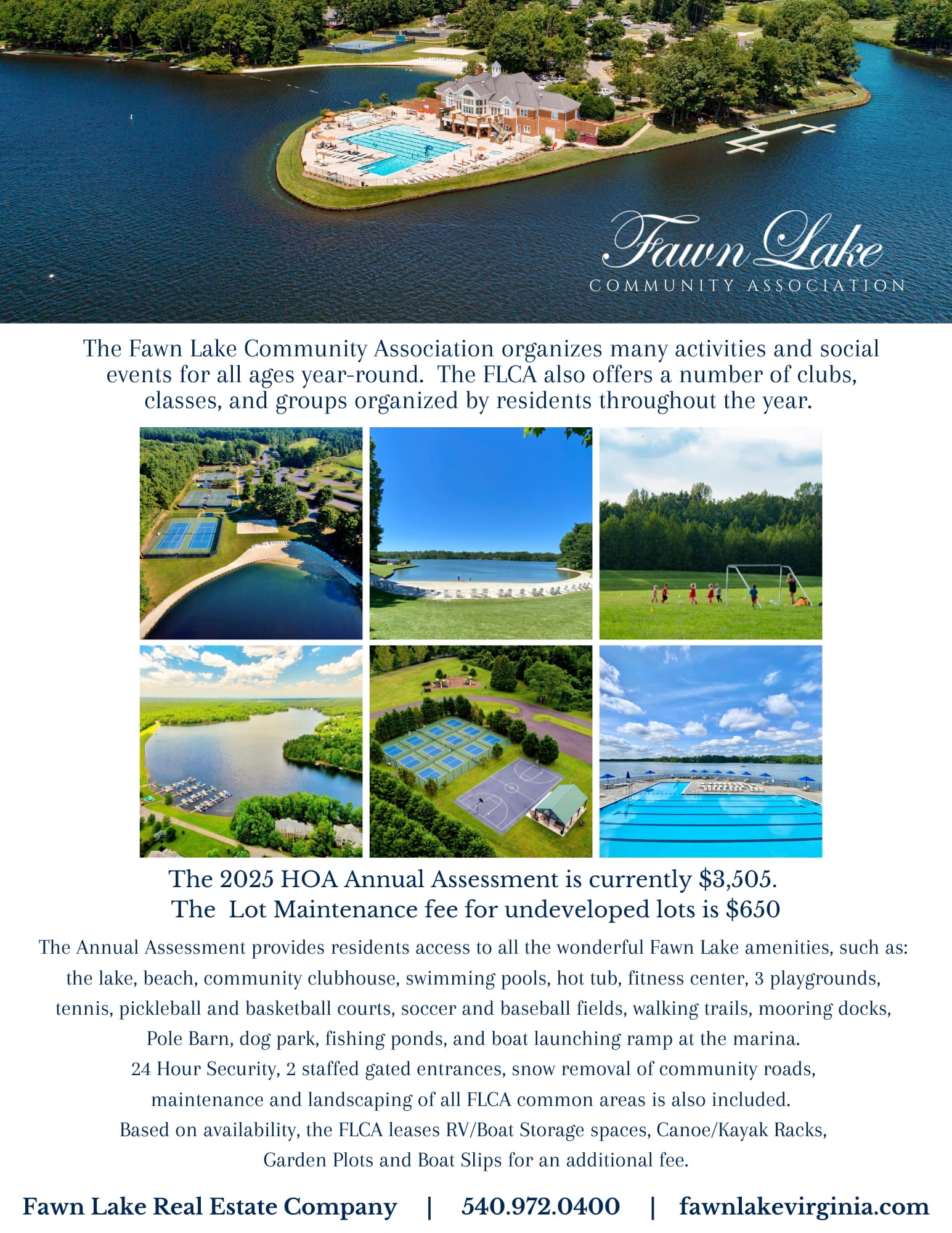 Fawn Lake
COMMUNITY ASSOCIATION

The Fawn Lake Community Association organizes many activities and social events for all ages year-round. The FLCA also offers a number of clubs, classes, and groups organized by residents throughout the year.

The 2025 HOA Annual Assessment is currently $3,505.
The Lot Maintenance fee for undeveloped lots is $650

The Annual Assessment provides residents access to all the wonderful Fawn Lake amenities, such as: the lake, beach, community clubhouse, swimming pools, hot tub, fitness center, 3 playgrounds, tennis, pickleball and basketball courts, soccer and baseball fields, walking trails, mooring docks, Pole Barn, dog park, fishing ponds, and boat launching ramp at the marina.
24 Hour Security, 2 staffed gated entrances, snow removal of community roads, maintenance and landscaping of all FLCA common areas is also included.
Based on availability, the FLCA leases RV/Boat Storage spaces, Canoe/Kayak Racks, Garden Plots and Boat Slips for an additional fee.

Fawn Lake Real Estate Company | 540.972.0400 | fawnlakevirginia.com